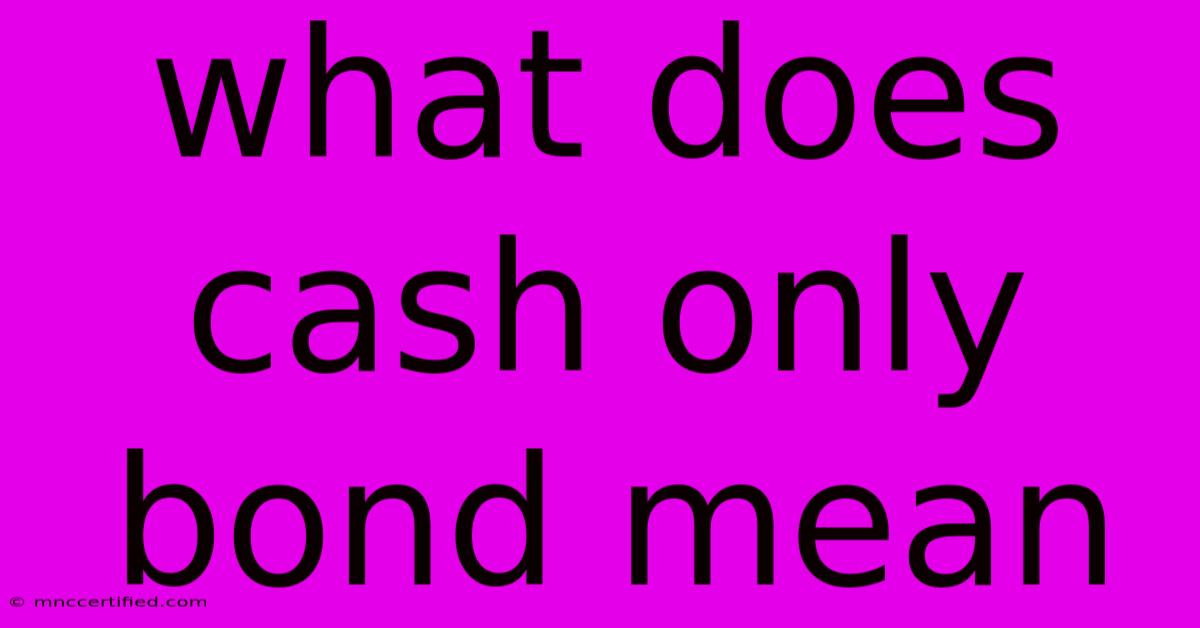 what does cash only bond mean

© mnccertified.com